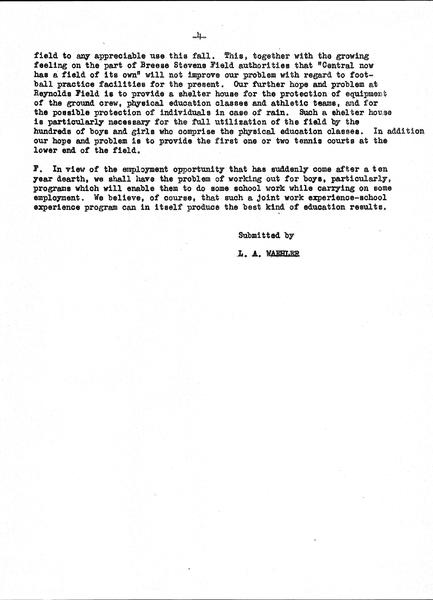 -4-

field to any appreciable use this fall. This, together with the growing feeling on the part of Breese Stevens Field authorities that "Central now has a field of its own" will not improve our problem with regard to football practice facilities for the present. Our further hope and problem at Reynolds Field is to provide a shelter house for the protection of equipment of the ground crew, physical education classes and athletic teams, and for the possible protection of individuals in case of rain. Such a shelter house is particularly necessary for the full utilization of the field by the hundreds of boys and girls who comprise the physical education classes. In addition our hope and problem is to provide the first one or two tennis courts at the lower end of the field.

F. In view of the employment opportunity that has suddenly come after a ten year dearth, we shall have the problem of working out for boys, particularly, programs which will enable them to do some school work while carrying on some employment. We believe, of course, that such a joint work experience-school experience program can in itself produce the best kind of education results.

Submitted by

L. A. WAEHLER